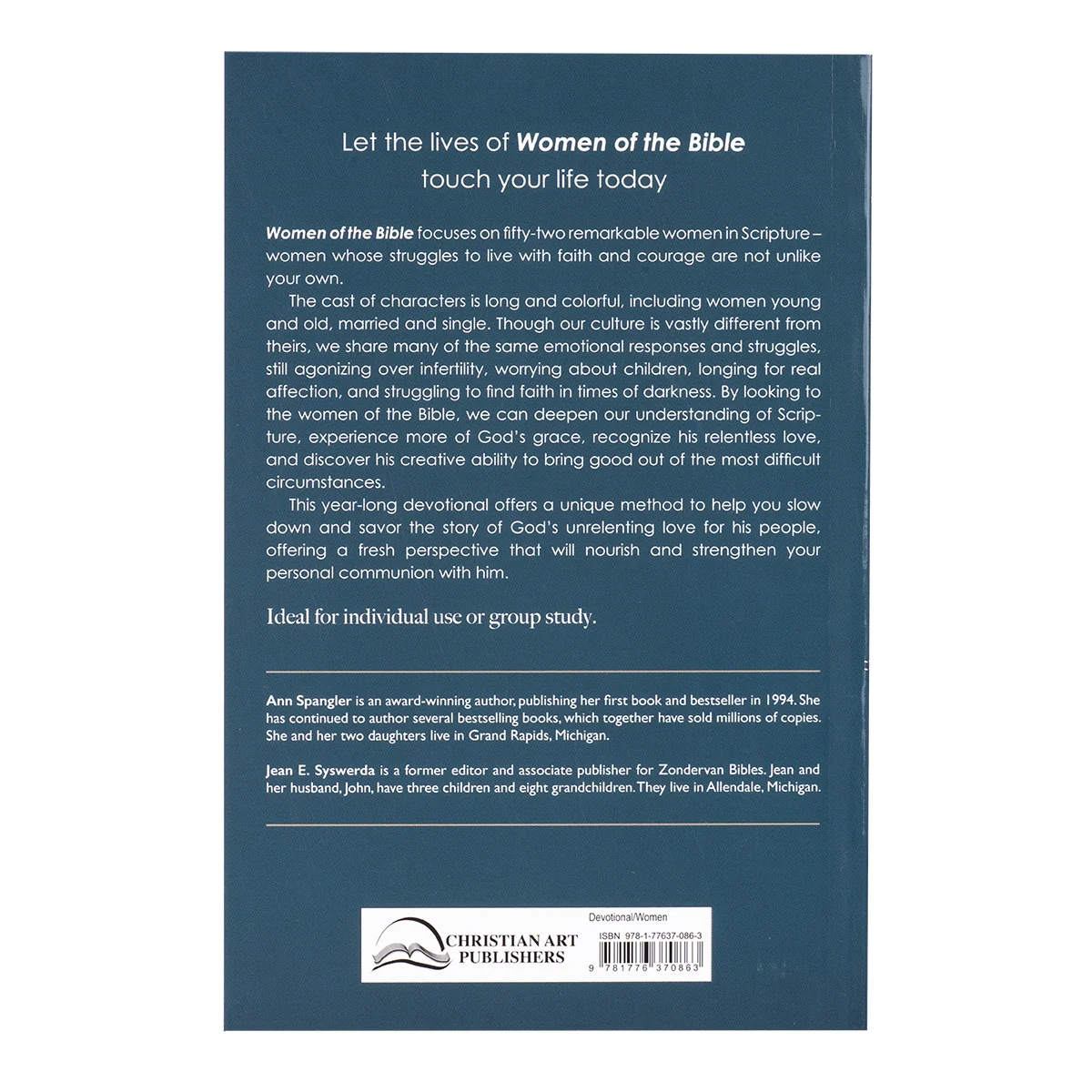 Let the lives of Women of the Bible
touch your life today

Women of the Bible focuses on fifty-two remarkable women in Scripture – women whose struggles to live with faith and courage are not unlike your own.

The cast of characters is long and colorful, including women young and old, married and single. Though our culture is vastly different from theirs, we share many of the same emotional responses and struggles, still agonizing over infertility, worrying about children, longing for real affection, and struggling to find faith in times of darkness. By looking to the women of the Bible, we can deepen our understanding of Scripture, experience more of God's grace, recognize his relentless love, and discover his creative ability to bring good out of the most difficult circumstances.

This year-long devotional offers a unique method to help you slow down and savor the story of God's unrelenting love for his people, offering a fresh perspective that will nourish and strengthen your personal communion with him.

Ideal for individual use or group study.

Ann Spangler is an award-winning author, publishing her first book and bestseller in 1994. She has continued to author several bestselling books, which together have sold millions of copies. She and her two daughters live in Grand Rapids, Michigan.

Jean E. Syswerda is a former editor and associate publisher for Zondervan Bibles. Jean and her husband, John, have three children and eight grandchildren. They live in Allendale, Michigan.

CHRISTIAN ART
PUBLISHERS

Devotional/Women

ISBN 978-1-77637-086-3

9 781776 370863